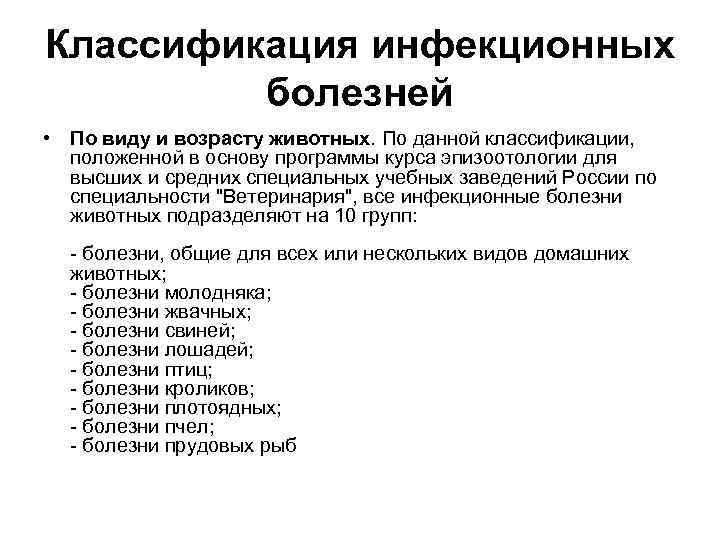 Классификация инфекционных болезней

• По виду и возрасту животных. По данной классификации, положенной в основу программы курса эпизоотологии для высших и средних специальных учебных заведений России по специальности "Ветеринария", все инфекционные болезни животных подразделяют на 10 групп:

- болезни, общие для всех или нескольких видов домашних животных;
- болезни молодняка;
- болезни жвачных;
- болезни свиней;
- болезни лошадей;
- болезни птиц;
- болезни кроликов;
- болезни плотоядных;
- болезни пчел;
- болезни прудовых рыб